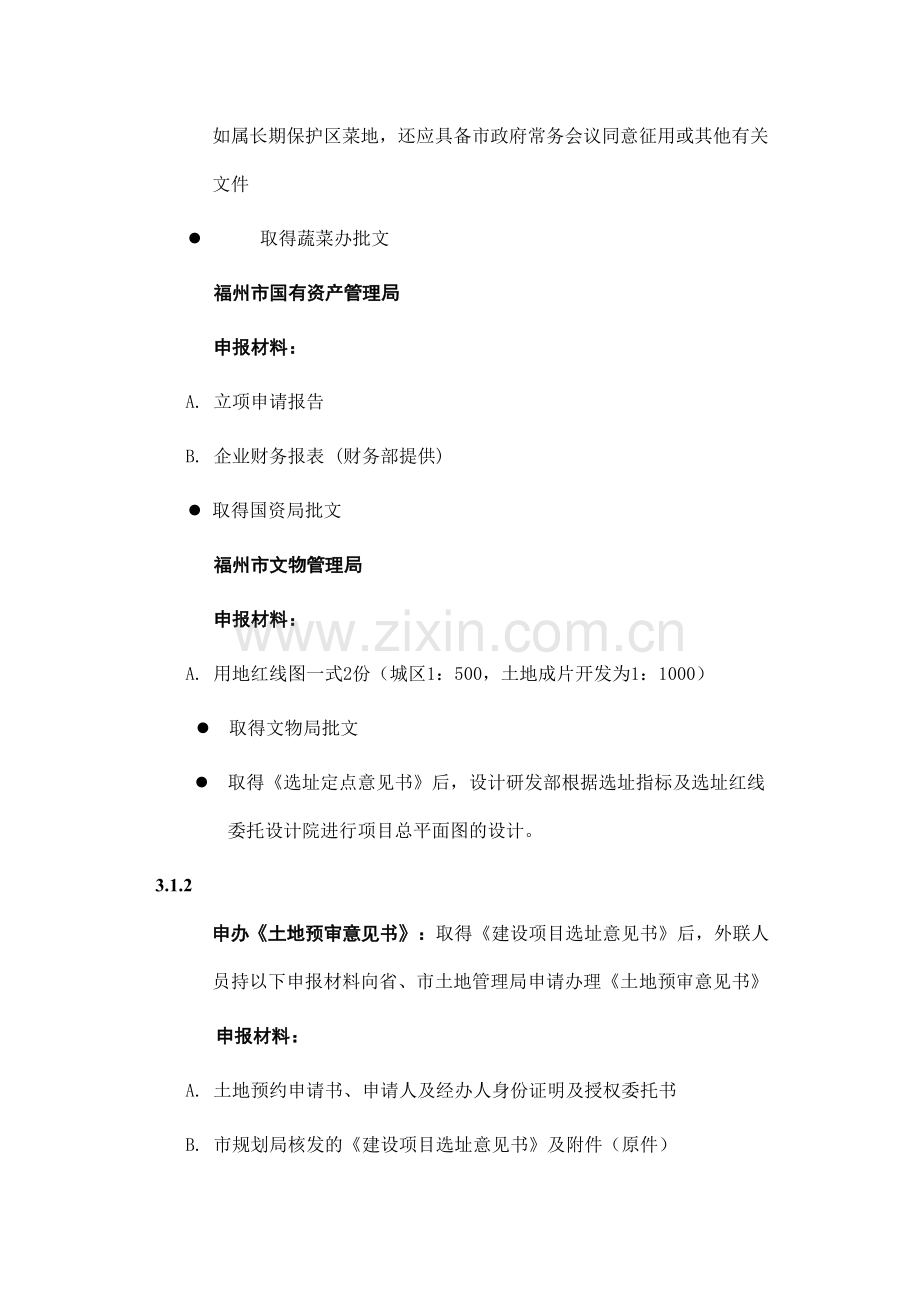 如属长期保护区菜地，还应具备市政府常务会议同意征用或其他有关文件

• 取得蔬菜办批文

福州市国有资产管理局

申报材料：

A. 立项申请报告

B. 企业财务报表（财务部提供）

• 取得国资局批文

福州市文物管理局

申报材料：

A. 用地红线图一式2份（城区1：500，土地成片开发为1：1000）

• 取得文物局批文

• 取得《选址定点意见书》后，设计研发部根据选址指标及选址红线委托设计院进行项目总平面图的设计。

3.1.2

申办《土地预审意见书》：取得《建设项目选址意见书》后，外联人员持以下申报材料向省、市土地管理局申请办理《土地预审意见书》

申报材料：

A. 土地预约申请书、申请人及经办人身份证明及授权委托书

B. 市规划局核发的《建设项目选址意见书》及附件（原件）

www.zixin.com.cn